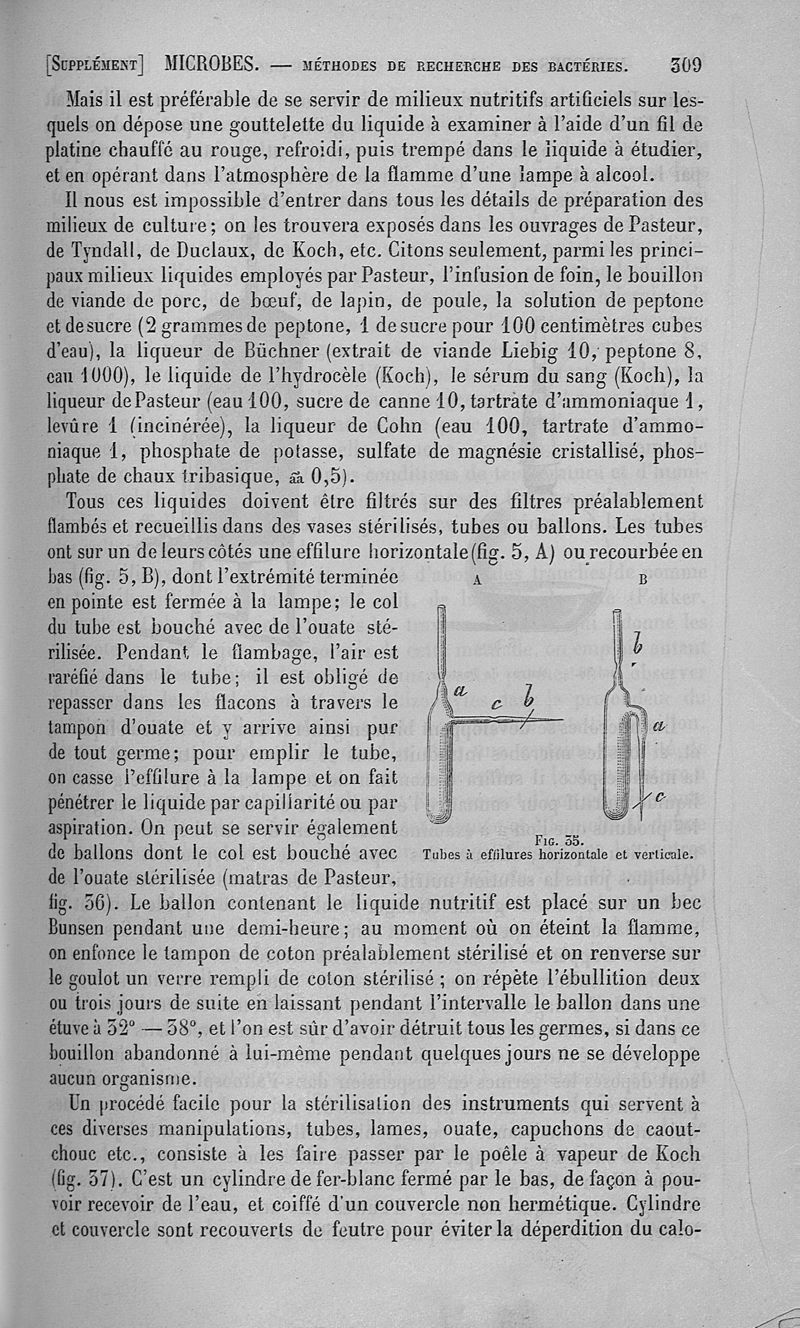 [SUPPLÉMENT] MICROBES. — MÉTHODES DE RECHERCHE DES BACTÉRIES. 309

Mais il est préférable de se servir de milieux nutritifs artificiels sur lesquels on dépose une gouttelette du liquide à examiner à l'aide d'un fil de platine chauffé au rouge, refroidi, puis trempé dans le liquide à étudier, et en opérant dans l'atmosphère de la flamme d'une lampe à alcool.

Il nous est impossible d'entrer dans tous les détails de préparation des milieux de culture; on les trouvera exposés dans les ouvrages de Pasteur, de Tyndall, de Duclaux, de Koch, etc. Citons seulement, parmi les principaux milieux liquides employés par Pasteur, l'infusion de foin, le bouillon de viande de porc, de bœuf, de lapin, de poule, la solution de peptone et de sucre (2 grammes de peptone, 1 de sucre pour 100 centimètres cubes d'eau), la liqueur de Büchner (extrait de viande Liebig 10, peptone 8, eau 1000), le liquide de l'hydrocèle (Koch), le sérum du sang (Koch), la liqueur de Pasteur (eau 100, sucre de canne 10, tartrate d'ammoniaque 1, levûre 1 (incinérée), la liqueur de Cohn (eau 100, tartrate d'ammoniaque 1, phosphate de potasse, sulfate de magnésie cristallisé, phosphate de chaux tribasique, āā 0,5).

Tous ces liquides doivent être filtrés sur des filtres préalablement flambés et recueillis dans des vases stérilisés, tubes ou ballons. Les tubes ont sur un de leurs côtés une effilure horizontale (fig. 5, A) ou recourbée en bas (fig. 5, B), dont l'extrémité terminée en pointe est fermée à la lampe; le col du tube est bouché avec de l'ouate stérilisée. Pendant le flambage, l'air est raréfié dans le tube; il est obligé de repasser dans les flacons à travers le tampon d'ouate et y arrive ainsi pur de tout germe; pour emplir le tube, on casse l'effilure à la lampe et on fait pénétrer le liquide par capillarité ou par aspiration. On peut se servir également de ballons dont le col est bouché avec de l'ouate stérilisée (matras de Pasteur, fig. 36). Le ballon contenant le liquide nutritif est placé sur un bec Bunsen pendant une demi-heure; au moment où on éteint la flamme, on enfonce le tampon de coton préalablement stérilisé et on renverse sur le goulot un verre rempli de coton stérilisé; on répète l'ébullition deux ou trois jours de suite en laissant pendant l'intervalle le ballon dans une étuve à 32° — 38°, et l'on est sûr d'avoir détruit tous les germes, si dans ce bouillon abandonné à lui-même pendant quelques jours ne se développe aucun organisme.

A B
a c b
b a c
FIG. 35.
Tubes à effilures horizontale et verticale.

Un procédé facile pour la stérilisation des instruments qui servent à ces diverses manipulations, tubes, lames, ouate, capuchons de caoutchouc etc., consiste à les faire passer par le poêle à vapeur de Koch (fig. 37). C'est un cylindre de fer-blanc fermé par le bas, de façon à pouvoir recevoir de l'eau, et coiffé d'un couvercle non hermétique. Cylindre et couvercle sont recouverts de feutre pour éviter la déperdition du calo-